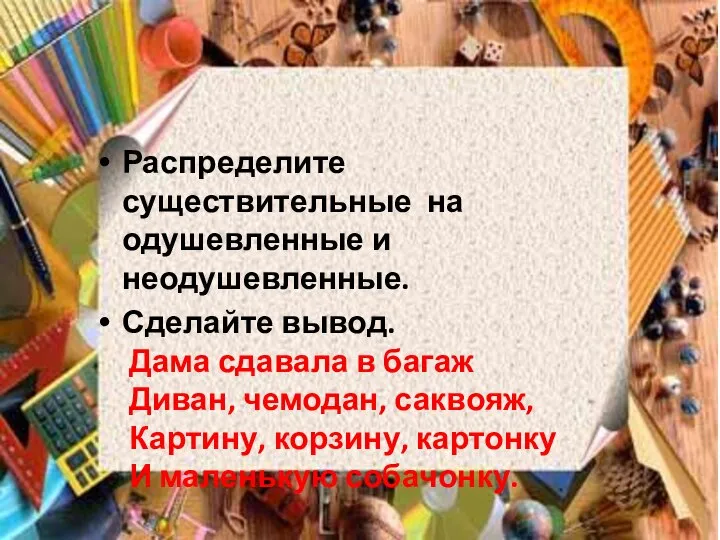 • Распределите существительные на одушевленные и неодушевленные.

• Сделайте вывод.

Дама сдавала в багаж
Диван, чемодан, саквояж,
Картину, корзину, картонку
И маленькую собачонку.